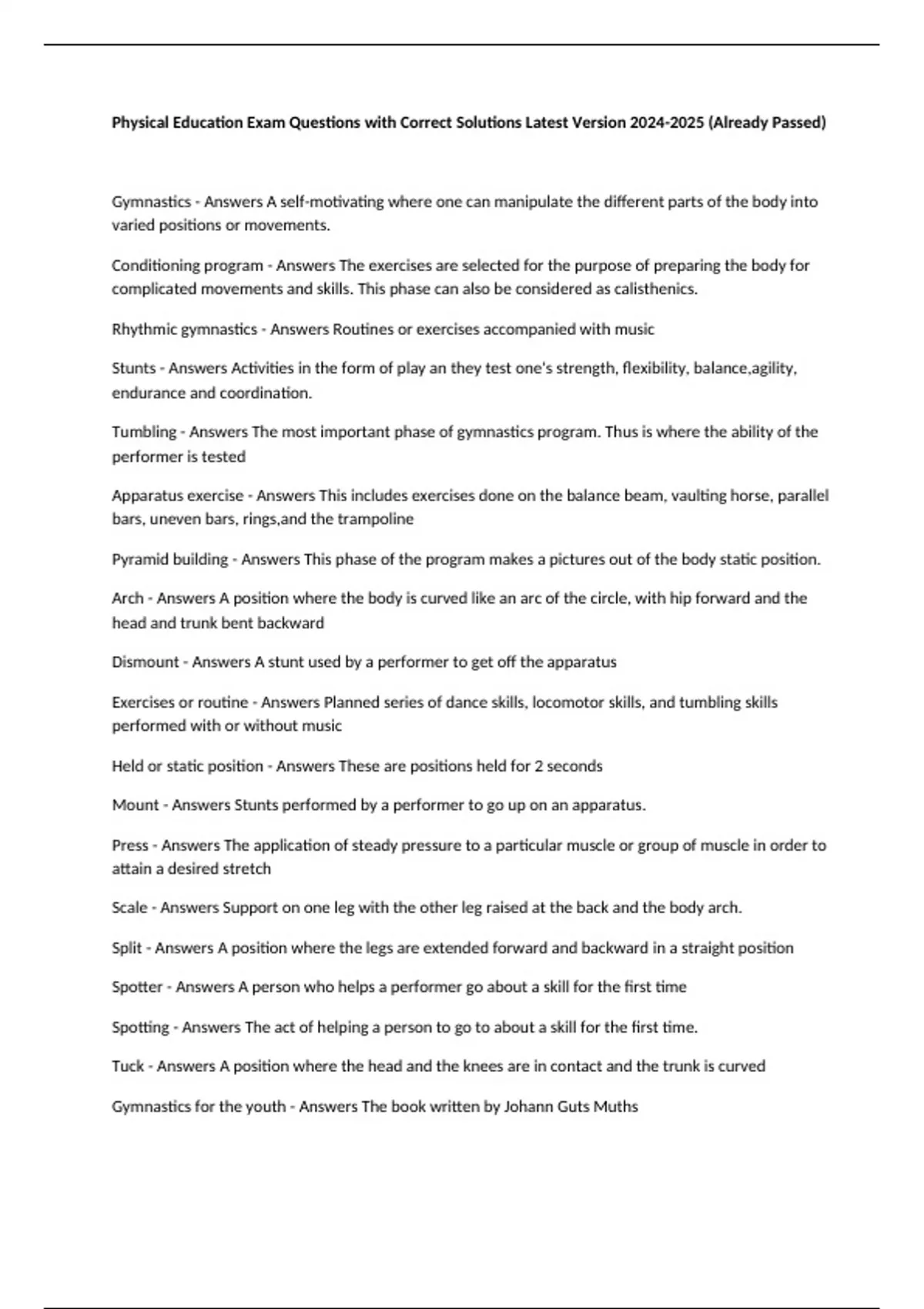 Physical Education Exam Questions with Correct Solutions Latest Version 2024-2025 (Already Passed)

Gymnastics - Answers A self-motivating where one can manipulate the different parts of the body into varied positions or movements.

Conditioning program - Answers The exercises are selected for the purpose of preparing the body for complicated movements and skills. This phase can also be considered as calisthenics.

Rhythmic gymnastics - Answers Routines or exercises accompanied with music

Stunts - Answers Activities in the form of play an they test one's strength, flexibility, balance,agility, endurance and coordination.

Tumbling - Answers The most important phase of gymnastics program. Thus is where the ability of the performer is tested

Apparatus exercise - Answers This includes exercises done on the balance beam, vaulting horse, parallel bars, uneven bars, rings,and the trampoline

Pyramid building - Answers This phase of the program makes a pictures out of the body static position.

Arch - Answers A position where the body is curved like an arc of the circle, with hip forward and the head and trunk bent backward

Dismount - Answers A stunt used by a performer to get off the apparatus

Exercises or routine - Answers Planned series of dance skills, locomotor skills, and tumbling skills performed with or without music

Held or static position - Answers These are positions held for 2 seconds

Mount - Answers Stunts performed by a performer to go up on an apparatus.

Press - Answers The application of steady pressure to a particular muscle or group of muscle in order to attain a desired stretch

Scale - Answers Support on one leg with the other leg raised at the back and the body arch.

Split - Answers A position where the legs are extended forward and backward in a straight position

Spotter - Answers A person who helps a performer go about a skill for the first time

Spotting - Answers The act of helping a person to go to about a skill for the first time.

Tuck - Answers A position where the head and the knees are in contact and the trunk is curved

Gymnastics for the youth - Answers The book written by Johann Guts Muths